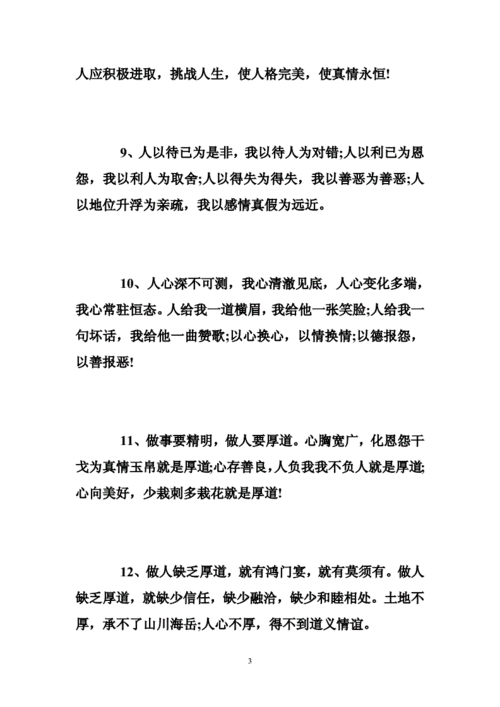 人应积极进取，挑战人生，使人格完美，使真情永恒!

9、人以待已为是非，我以待人为对错;人以利已为恩怨，我以利人为取舍;人以得失为得失，我以善恶为善恶;人以地位升浮为亲疏，我以感情真假为远近。

10、人心深不可测，我心清澈见底，人心变化多端，我心常驻恒态。人给我一道横眉，我给他一张笑脸;人给我一句坏话，我给他一曲赞歌;以心换心，以情换情;以德报怨，以善报恶!

11、做事要精明，做人要厚道。心胸宽广，化恩怨干戈为真情玉帛就是厚道;心存善良，人负我我不负人就是厚道;心向美好，少栽刺多栽花就是厚道!

12、做人缺乏厚道，就有鸿门宴，就有莫须有。做人缺乏厚道，就缺少信任，缺少融洽，缺少和睦相处。土地不厚，承不了山川海岳;人心不厚，得不到道义情谊。

3